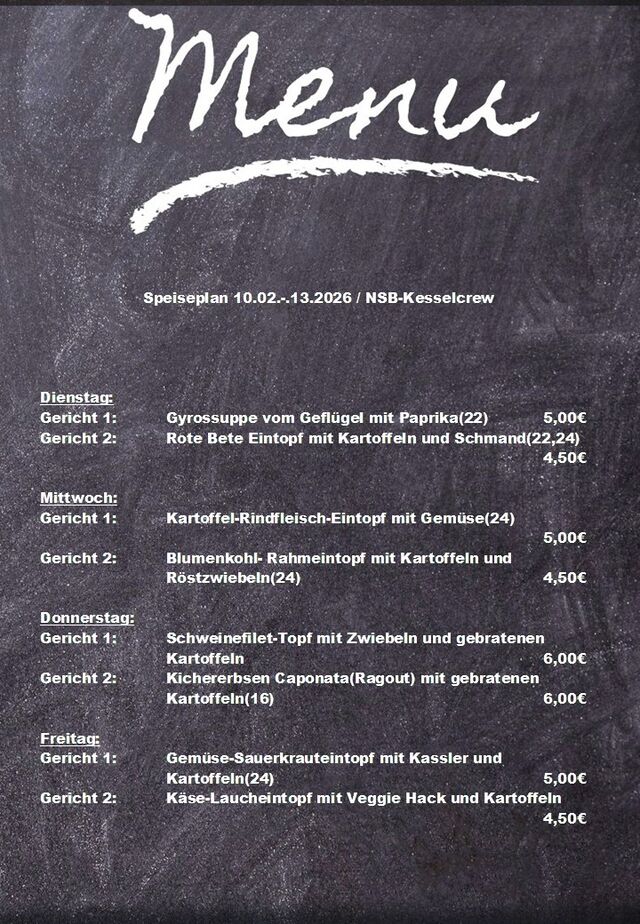 Menu

Speiseplan 10.02.-.13.2026 / NSB-Kesselcrew

Dienstag:
Gericht 1: Gyrossuppe vom Geflügel mit Paprika(22) 5,00€
Gericht 2: Rote Bete Eintopf mit Kartoffeln und Schmand(22,24) 4,50€

Mittwoch:
Gericht 1: Kartoffel-Rindfleisch-Eintopf mit Gemüse(24) 5,00€
Gericht 2: Blumenkohl- Rahmeintopf mit Kartoffeln und Röstzwiebeln(24) 4,50€

Donnerstag:
Gericht 1: Schweinefilet-Topf mit Zwiebeln und gebratenen Kartoffeln 6,00€
Gericht 2: Kichererbsen Caponata(Ragout) mit gebratenen Kartoffeln(16) 6,00€

Freitag:
Gericht 1: Gemüse-Sauerkrauteintopf mit Kassler und Kartoffeln(24) 5,00€
Gericht 2: Käse-Laucheintopf mit Veggie Hack und Kartoffeln 4,50€